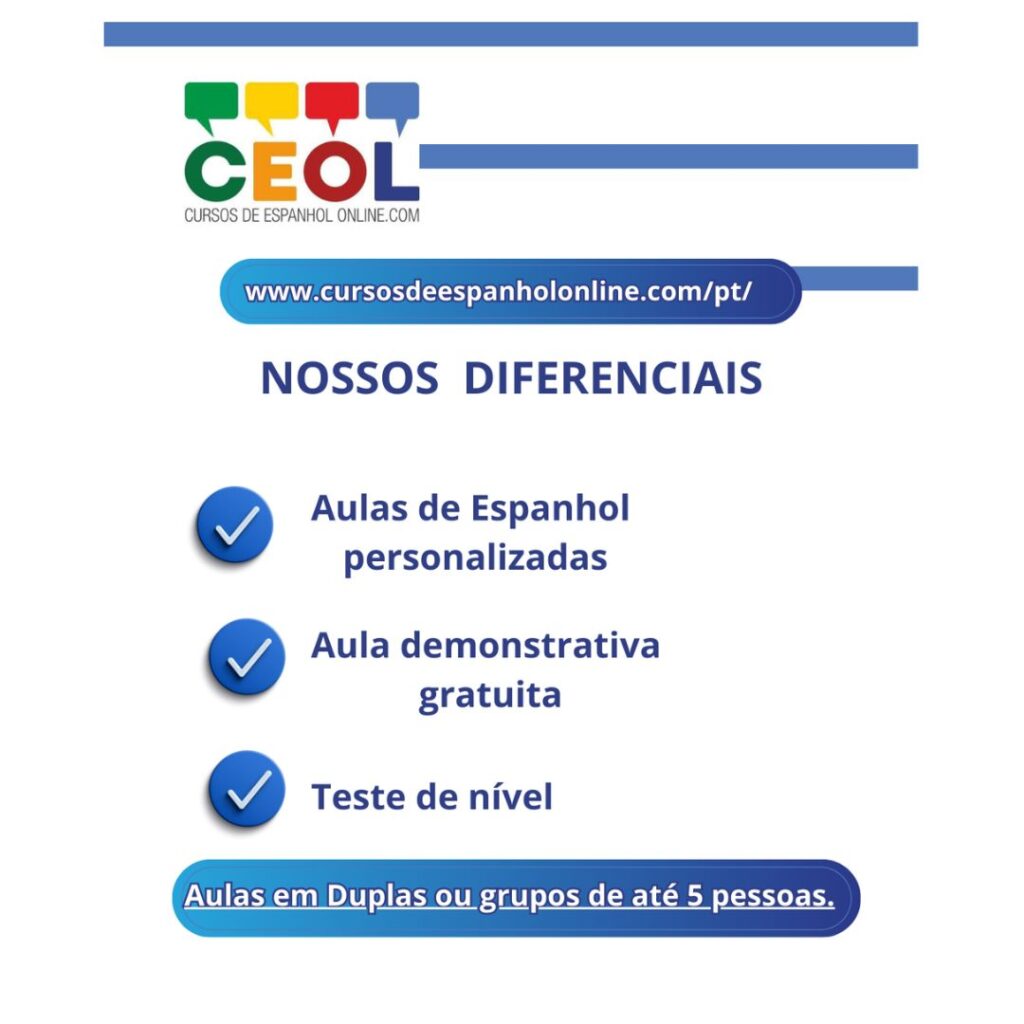 CEOL
CURSOS DE ESPANHOL ONLINE.COM

www.cursosdeespanholonline.com/pt/

NOSSOS DIFERENCIAIS

Aulas de Espanhol personalizadas

Aula demonstrativa gratuita

Teste de nível

Aulas em Duplas ou grupos de até 5 pessoas.